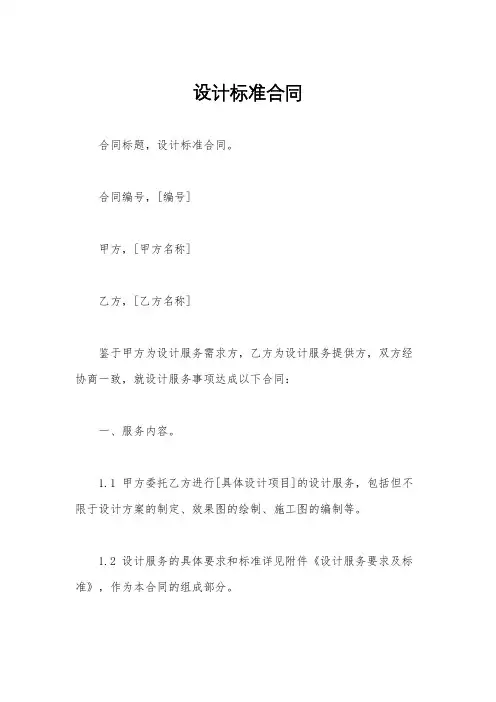 设计标准合同

合同标题，设计标准合同。

合同编号，[编号]

甲方，[甲方名称]

乙方，[乙方名称]

鉴于甲方为设计服务需求方，乙方为设计服务提供方，双方经协商一致，就设计服务事项达成以下合同：

一、服务内容。

1.1 甲方委托乙方进行[具体设计项目]的设计服务，包括但不限于设计方案的制定、效果图的绘制、施工图的编制等。

1.2 设计服务的具体要求和标准详见附件《设计服务要求及标准》，作为本合同的组成部分。